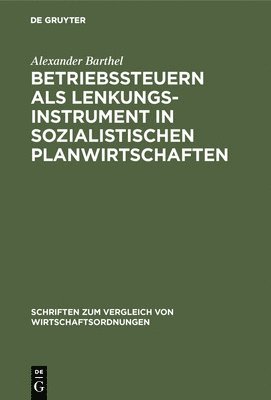 DE GRUYTER

Alexander Barthel

BETRIEBSSTEUERN ALS LENKUNGSINSTRUMENT IN SOZIALISTISCHEN PLANWIRTSCHAFTEN

SCHRIFTEN ZUM VERGLEICH VON WIRTSCHAFTSORDNUNGEN

DE G